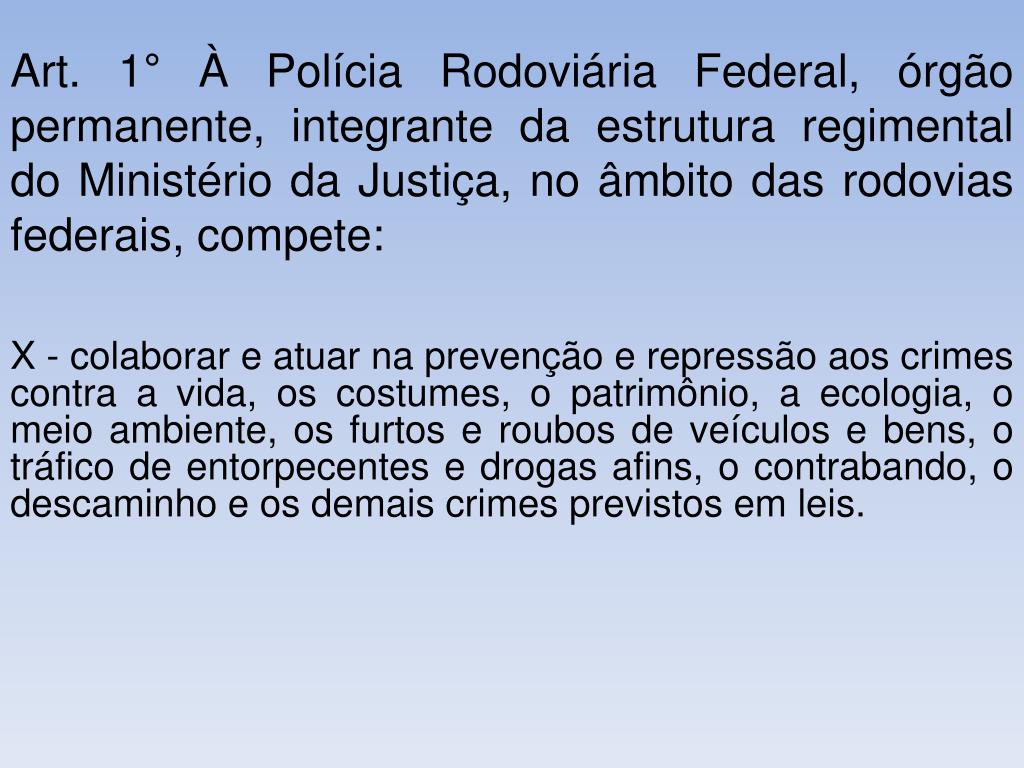 Art. 1° À Polícia Rodoviária Federal, órgão permanente, integrante da estrutura regimental do Ministério da Justiça, no âmbito das rodovias federais, compete:

X - colaborar e atuar na prevenção e repressão aos crimes contra a vida, os costumes, o patrimônio, a ecologia, o meio ambiente, os furtos e roubos de veículos e bens, o tráfico de entorpecentes e drogas afins, o contrabando, o descaminho e os demais crimes previstos em leis.